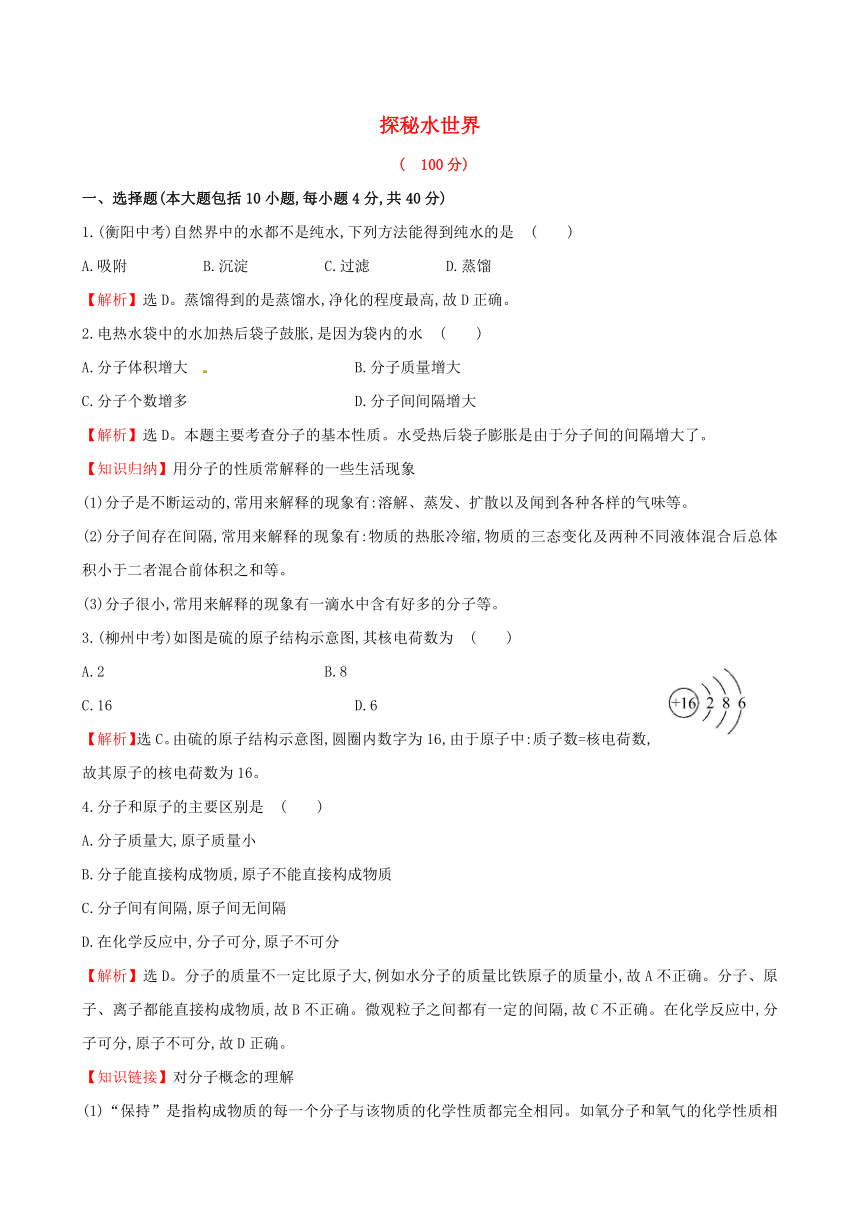 探秘水世界

（ 100分）

一、选择题(本大题包括10小题,每小题4分,共40分)

1.(衡阳中考)自然界中的水都不是纯水,下列方法能得到纯水的是 （ ）

A.吸附 B.沉淀 C.过滤 D.蒸馏

【解析】选D。蒸馏得到的是蒸馏水,净化的程度最高,故D正确。

2.电热水袋中的水加热后袋子鼓胀,是因为袋内的水 （ ）

A.分子体积增大 B.分子质量增大

C.分子个数增多 D.分子间间隔增大

【解析】选D。本题主要考查分子的基本性质。水受热后袋子膨胀是由于分子间的间隔增大了。

【知识归纳】用分子的性质常解释的一些生活现象

(1)分子是不断运动的,常用来解释的现象有:溶解、蒸发、扩散以及闻到各种各样的气味等。

(2)分子间存在间隔,常用来解释的现象有:物质的热胀冷缩,物质的三态变化及两种不同液体混合后总体积小于二者混合前体积之和等。

(3)分子很小,常用来解释的现象有一滴水中含有好多的分子等。

3.(柳州中考)如图是硫的原子结构示意图,其核电荷数为 （ ）

A.2 B.8

C.16 D.6

+16 2 8 6

【解析】选C。由硫的原子结构示意图,圆圈内数字为16,由于原子中:质子数=核电荷数,故其原子的核电荷数为16。

4.分子和原子的主要区别是 （ ）

A.分子质量大,原子质量小

B.分子能直接构成物质,原子不能直接构成物质

C.分子间有间隔,原子间无间隔

D.在化学反应中,分子可分,原子不可分

【解析】选D。分子的质量不一定比原子大,例如水分子的质量比铁原子的质量小,故A不正确。分子、原子、离子都能直接构成物质,故B不正确。微观粒子之间都有一定的间隔,故C不正确。在化学反应中,分子可分,原子不可分,故D正确。

【知识链接】对分子概念的理解

(1)“保持”是指构成物质的每一个分子与该物质的化学性质都完全相同。如氧分子和氧气的化学性质相